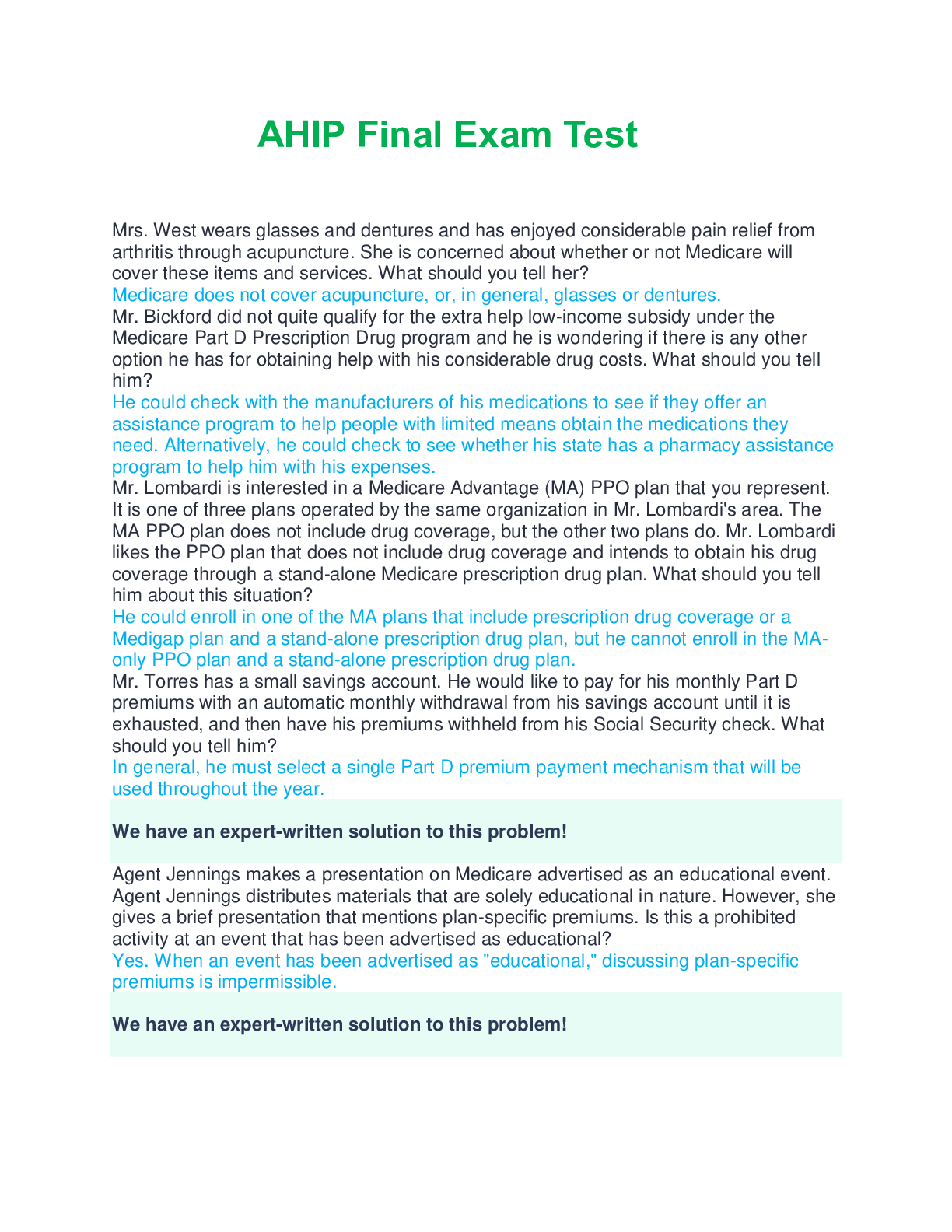 AHIP Final Exam Test

Mrs. West wears glasses and dentures and has enjoyed considerable pain relief from arthritis through acupuncture. She is concerned about whether or not Medicare will cover these items and services. What should you tell her?
Medicare does not cover acupuncture, or, in general, glasses or dentures.
Mr. Bickford did not quite qualify for the extra help low-income subsidy under the Medicare Part D Prescription Drug program and he is wondering if there is any other option he has for obtaining help with his considerable drug costs. What should you tell him?
He could check with the manufacturers of his medications to see if they offer an assistance program to help people with limited means obtain the medications they need. Alternatively, he could check to see whether his state has a pharmacy assistance program to help him with his expenses.
Mr. Lombardi is interested in a Medicare Advantage (MA) PPO plan that you represent. It is one of three plans operated by the same organization in Mr. Lombardi's area. The MA PPO plan does not include drug coverage, but the other two plans do. Mr. Lombardi likes the PPO plan that does not include drug coverage and intends to obtain his drug coverage through a stand-alone Medicare prescription drug plan. What should you tell him about this situation?
He could enroll in one of the MA plans that include prescription drug coverage or a Medigap plan and a stand-alone prescription drug plan, but he cannot enroll in the MA-only PPO plan and a stand-alone prescription drug plan.
Mr. Torres has a small savings account. He would like to pay for his monthly Part D premiums with an automatic monthly withdrawal from his savings account until it is exhausted, and then have his premiums withheld from his Social Security check. What should you tell him?
In general, he must select a single Part D premium payment mechanism that will be used throughout the year.

We have an expert-written solution to this problem!

Agent Jennings makes a presentation on Medicare advertised as an educational event. Agent Jennings distributes materials that are solely educational in nature. However, she gives a brief presentation that mentions plan-specific premiums. Is this a prohibited activity at an event that has been advertised as educational?
Yes. When an event has been advertised as "educational," discussing plan-specific premiums is impermissible.

We have an expert-written solution to this problem!